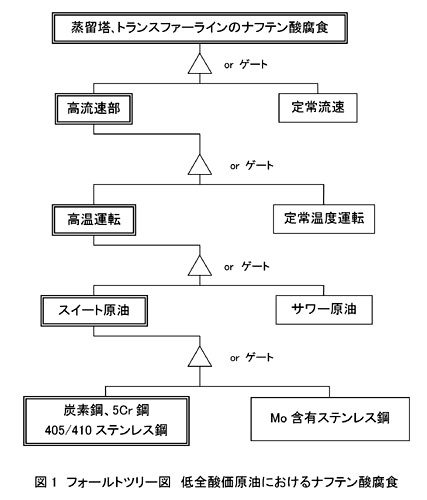 蒸留塔、トランスファーラインのナフテン酸腐食

or ゲート

高流速部

定常流速

or ゲート

高温運転

定常温度運転

or ゲート

スイート原油

サワー原油

or ゲート

炭素鋼、5Cr 鋼
405/410 ステンレス鋼

Mo 含有ステンレス鋼

図 1 フォールトツリー図 低全酸価原油におけるナフテン酸腐食